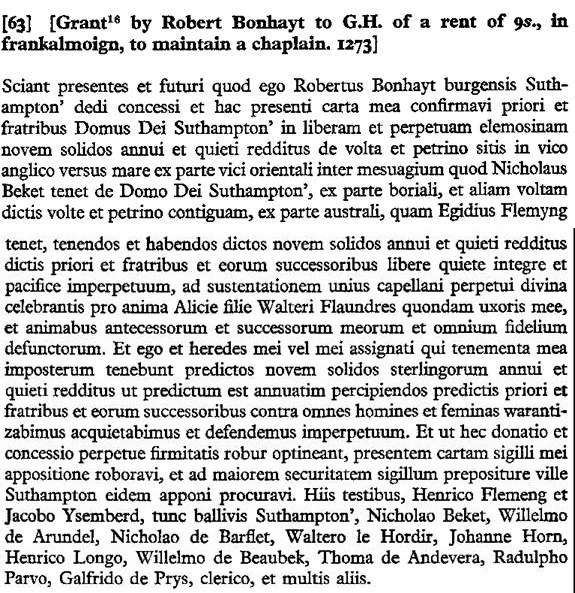 [63] [Grant$^{16}$ by Robert Bonhayt to G.H. of a rent of 9s., in frankalmoign, to maintain a chaplain. 1273]

Sciant presentes et futuri quod ego Robertus Bonhayt burgensis Suthampton' dedi concessi et hac presenti carta mea confirmavi priori et fratribus Domus Dei Suthampton' in liberam et perpetuam elemosinam novem solidos annui et quieti redditus de volta et petrino sitis in vico anglico versus mare ex parte vici orientali inter mesuagium quod Nicholaus Beket tenet de Domo Dei Suthampton', ex parte boriali, et aliam voltam dictis volte et petrino contiguam, ex parte australi, quam Egidius Flemyng tenet, tenendos et habendos dictos novem solidos annui et quieti redditus dictis priori et fratribus et eorum successoribus libere quiete integre et pacifice imperpetuum, ad sustentationem unius capellani perpetui divina celebrantis pro anima Alicie filie Walteri Flaundres quondam uxoris mee, et animabus antecessorum et successorum meorum et omnium fidelium defunctorum. Et ego et heredes mei vel mei assignati qui tenementa mea imposterum tenebunt predictos novem solidos sterlingorum annui et quieti redditus ut predictum est annuatim percipiendos predictis priori et fratribus et eorum successoribus contra omnes homines et feminas warantizabimus acquietabimus et defendemus imperpetuum. Et ut hec donatio et concessio perpetue firmitatis robur optineant, presentem cartam sigilli mei appositione roboravi, et ad maiorem securitatem sigillum prepositure ville Suthampton eidem apponi procuravi. Hiis testibus, Henrico Flemeng et Jacobo Ysemberd, tunc ballivis Suthampton', Nicholao Beket, Willelmo de Arundel, Nicholao de Barflet, Waltero le Hordir, Johanne Horn, Henrico Longo, Willelmo de Beaubek, Thoma de Andevera, Radulpho Parvo, Galfrido de Prys, clerico, et multis aliis.